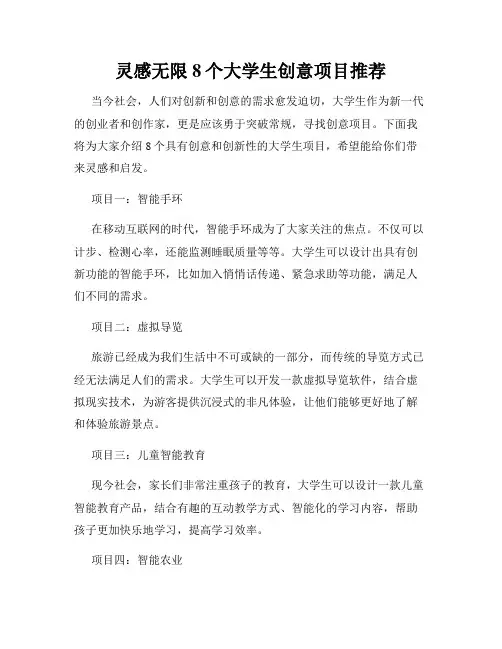 灵感无限 8 个大学生创意项目推荐

当今社会，人们对创新和创意的需求愈发迫切，大学生作为新一代的创业者和创作家，更是应该勇于突破常规，寻找创意项目。下面我将为大家介绍 8 个具有创意和创新性的大学生项目，希望能给你们带来灵感和启发。

项目一：智能手环

在移动互联网的时代，智能手环成为了大家关注的焦点。不仅可以计步、检测心率，还能监测睡眠质量等等。大学生可以设计出具有创新功能的智能手环，比如加入悄悄话传递、紧急求助等功能，满足人们不同的需求。

项目二：虚拟导览

旅游已经成为我们生活中不可或缺的一部分，而传统的导览方式已经无法满足人们的需求。大学生可以开发一款虚拟导览软件，结合虚拟现实技术，为游客提供沉浸式的非凡体验，让他们能够更好地了解和体验旅游景点。

项目三：儿童智能教育

现今社会，家长们非常注重孩子的教育，大学生可以设计一款儿童智能教育产品，结合有趣的互动教学方式、智能化的学习内容，帮助孩子更加快乐地学习，提高学习效率。

项目四：智能农业